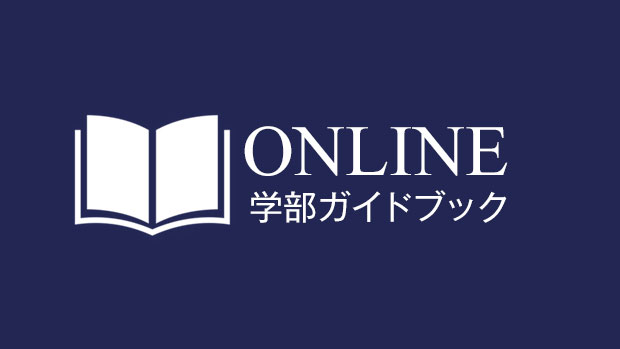 ONLINE
学部ガイドブック